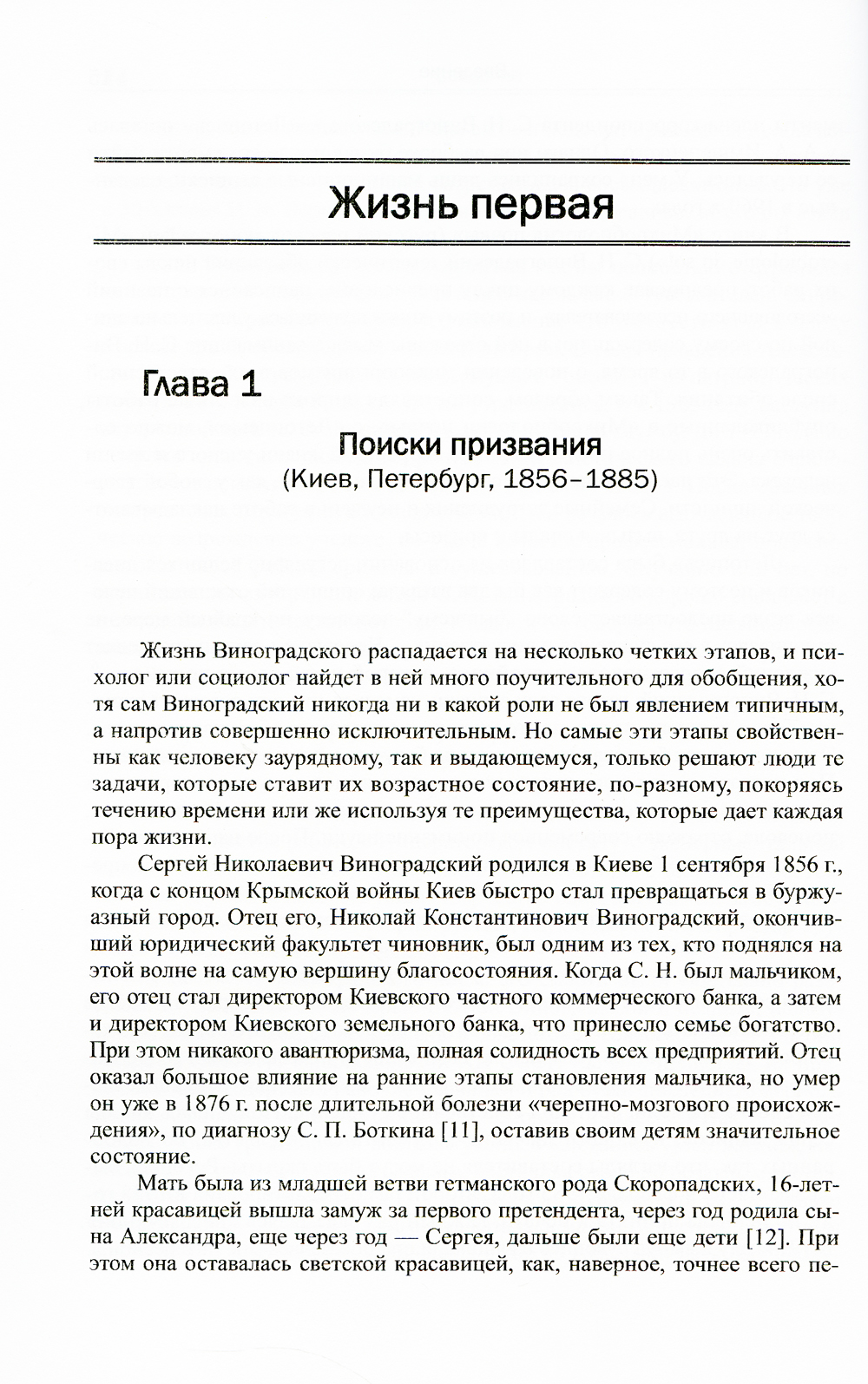 Жизнь первая

Глава 1

Поиски призвания
(Киев, Петербург, 1856–1885)

Жизнь Виноградского распадается на несколько четких этапов, и психолог или социолог найдет в ней много поучительного для обобщения, хотя сам Виноградский никогда ни в какой роли не был явлением типичным, а напротив совершенно исключительным. Но самые эти этапы свойственны как человеку заурядному, так и выдающемуся, только решают люди те задачи, которые ставит их возрастное состояние, по-разному, покоряясь течению времени или же используя те преимущества, которые дает каждая пора жизни.

Сергей Николаевич Виноградский родился в Киеве 1 сентября 1856 г., когда с концом Крымской войны Киев быстро стал превращаться в буржуазный город. Отец его, Николай Константинович Виноградский, окончивший юридический факультет чиновник, был одним из тех, кто поднялся на этой волне на самую вершину благосостояния. Когда С. Н. был мальчиком, его отец стал директором Киевского частного коммерческого банка, а затем и директором Киевского земельного банка, что принесло семье богатство. При этом никакого авантюризма, полная солидность всех предприятий. Отец оказал большое влияние на ранние этапы становления мальчика, но умер он уже в 1876 г. после длительной болезни «черепно-мозгового происхождения», по диагнозу С. П. Боткина [11], оставив своим детям значительное состояние.

Мать была из младшей ветви гетманского рода Скоропадских, 16-летней красавицей вышла замуж за первого претендента, через год родила сына Александра, еще через год — Сергея, дальше были еще дети [12]. При этом она оставалась светской красавицей, как, наверное, точнее всего пе-